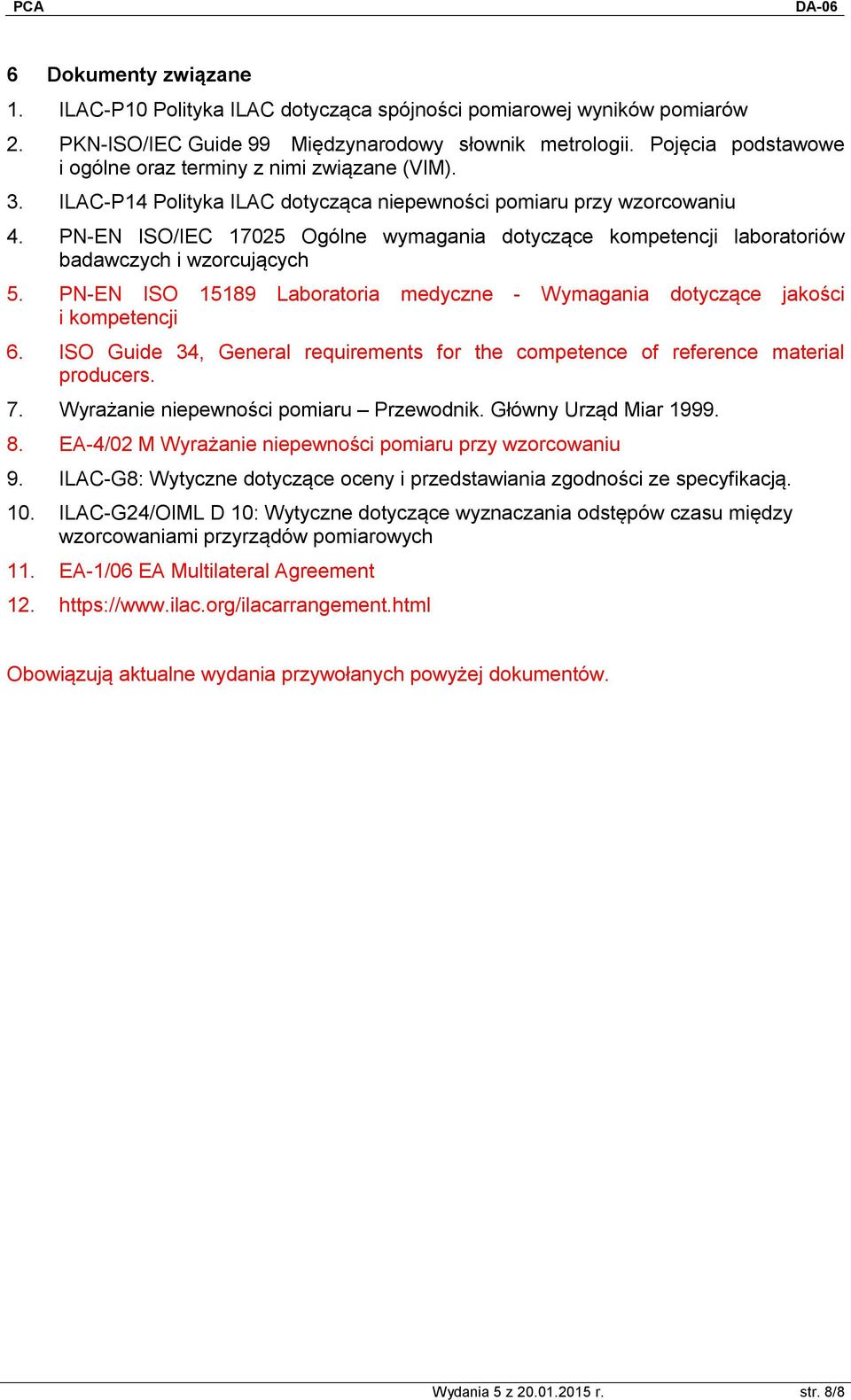 PCA DA-06

6 Dokumenty związane

1. ILAC-P10 Polityka ILAC dotycząca spójności pomiarowej wyników pomiarów

2. PKN-ISO/IEC Guide 99 Międzynarodowy słownik metrologii. Pojęcia podstawowe i ogólne oraz terminy z nimi związane (VIM).

3. ILAC-P14 Polityka ILAC dotycząca niepewności pomiaru przy wzorcowaniu

4. PN-EN ISO/IEC 17025 Ogólne wymagania dotyczące kompetencji laboratoriów badawczych i wzorcujących

5. PN-EN ISO 15189 Laboratoria medyczne - Wymagania dotyczące jakości i kompetencji

6. ISO Guide 34, General requirements for the competence of reference material producers.

7. Wyrażanie niepewności pomiaru – Przewodnik. Główny Urząd Miar 1999.

8. EA-4/02 M Wyrażanie niepewności pomiaru przy wzorcowaniu

9. ILAC-G8: Wytyczne dotyczące oceny i przedstawiania zgodności ze specyfikacją.

10. ILAC-G24/OIML D 10: Wytyczne dotyczące wyznaczania odstępów czasu między wzorcowaniami przyrządów pomiarowych

11. EA-1/06 EA Multilateral Agreement

12. https://www.ilac.org/ilacarrangement.html

Obowiązują aktualne wydania przywołanych powyżej dokumentów.

Wydania 5 z 20.01.2015 r. str. 8/8